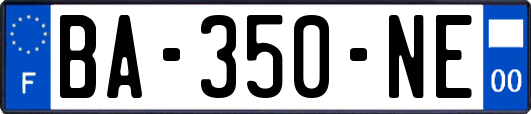 F
BA-350-NE
00